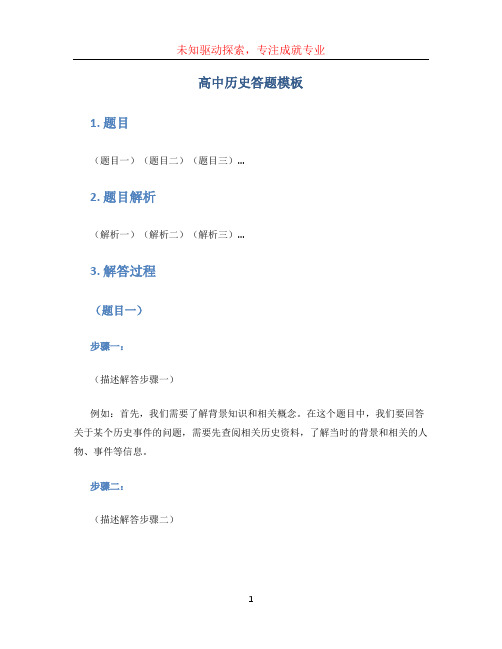 未知驱动探索，专注成就专业

高中历史答题模板

1. 题目

（题目一）（题目二）（题目三）...

2. 题目解析

（解析一）（解析二）（解析三）...

3. 解答过程

（题目一）

步骤一：

（描述解答步骤一）

例如：首先，我们需要了解背景知识和相关概念。在这个题目中，我们要回答关于某个历史事件的问题，需要先查阅相关历史资料，了解当时的背景和相关的人物、事件等信息。

步骤二：

（描述解答步骤二）

1